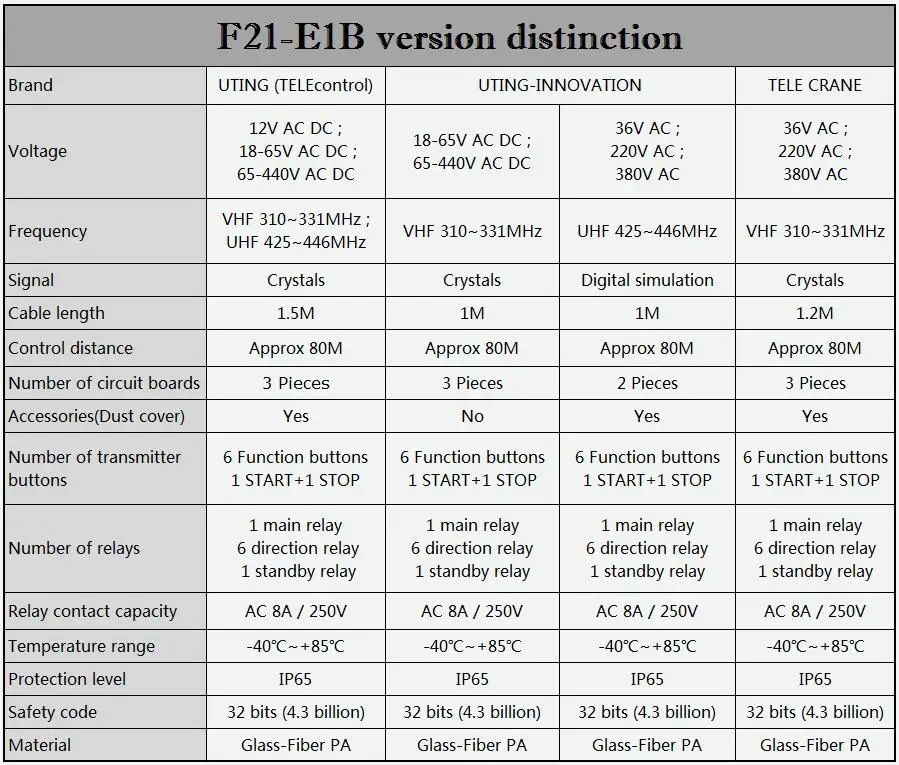 F21-E1B version distinction

| Brand | UTING (TELEcontrol) | UTING-INNOVATION | | TELE CRANE |
|---|---|---|---|---|
| Voltage | 12V AC DC ; 18-65V AC DC ; 65-440V AC DC | 18-65V AC DC ; 65-440V AC DC | 36V AC ; 220V AC ; 380V AC | 36V AC ; 220V AC ; 380V AC |
| Frequency | VHF 310~331MHz ; UHF 425~446MHz | VHF 310~331MHz | UHF 425~446MHz | VHF 310~331MHz |
| Signal | Crystals | Crystals | Digital simulation | Crystals |
| Cable length | 1.5M | 1M | 1M | 1.2M |
| Control distance | Approx 80M | Approx 80M | Approx 80M | Approx 80M |
| Number of circuit boards | 3 Pieces | 3 Pieces | 2 Pieces | 3 Pieces |
| Accessories(Dust cover) | Yes | No | Yes | Yes |
| Number of transmitter buttons | 6 Function buttons 1 START+1 STOP | 6 Function buttons 1 START+1 STOP | 6 Function buttons 1 START+1 STOP | 6 Function buttons 1 START+1 STOP |
| Number of relays | 1 main relay 6 direction relay 1 standby relay | 1 main relay 6 direction relay 1 standby relay | 1 main relay 6 direction relay 1 standby relay | 1 main relay 6 direction relay 1 standby relay |
| Relay contact capacity | AC 8A / 250V | AC 8A / 250V | AC 8A / 250V | AC 8A / 250V |
| Temperature range | -40℃~+85℃ | -40℃~+85℃ | -40℃~+85℃ | -40℃~+85℃ |
| Protection level | IP65 | IP65 | IP65 | IP65 |
| Safety code | 32 bits (4.3 billion) | 32 bits (4.3 billion) | 32 bits (4.3 billion) | 32 bits (4.3 billion) |
| Material | Glass-Fiber PA | Glass-Fiber PA | Glass-Fiber PA | Glass-Fiber PA |